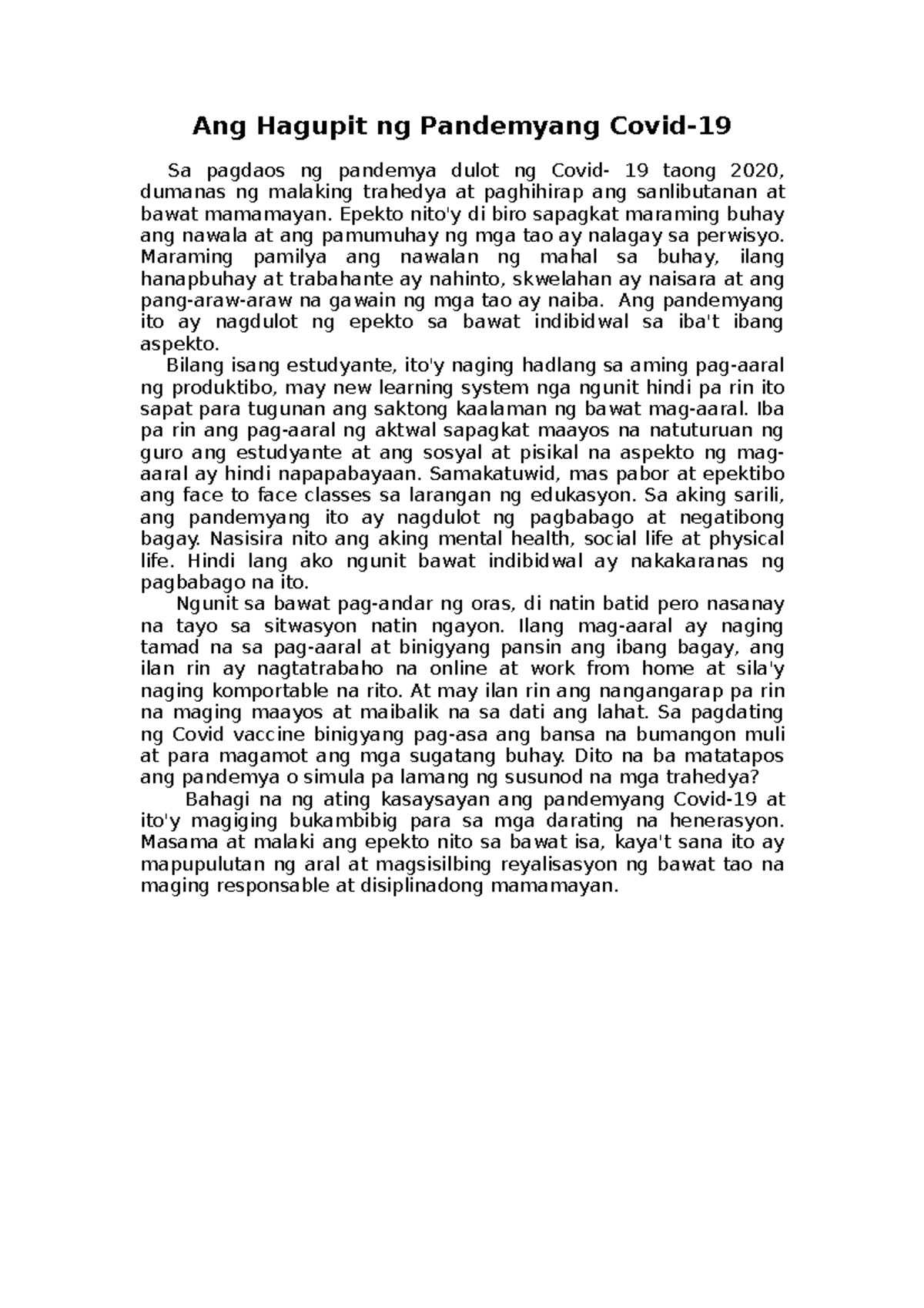 Ang Hagupit ng Pandemyang Covid-19

Sa pagdaos ng pandemya dulot ng Covid- 19 taong 2020, dumanas ng malaking trahedya at paghihirap ang sanlibutanan at bawat mamamayan. Epekto nito'y di biro sapagkat maraming buhay ang nawala at ang pamumuhay ng mga tao ay nalagay sa perwisyo. Maraming pamilya ang nawalan ng mahal sa buhay, ilang hanapbuhay at trabahante ay nahinto, skwelahan ay naisara at ang pang-araw-araw na gawain ng mga tao ay naiba. Ang pandemyang ito ay nagdulot ng epekto sa bawat indibidwal sa iba't ibang aspekto.

Bilang isang estudyante, ito'y naging hadlang sa aming pag-aaral ng produktibo, may new learning system nga ngunit hindi pa rin ito sapat para tugunan ang saktong kaalaman ng bawat mag-aaral. Iba pa rin ang pag-aaral ng aktwal sapagkat maayos na natuturuan ng guro ang estudyante at ang sosyal at pisikal na aspekto ng mag-aaral ay hindi napapabayaan. Samakatuwid, mas pabor at epektibo ang face to face classes sa larangan ng edukasyon. Sa aking sarili, ang pandemyang ito ay nagdulot ng pagbabago at negatibong bagay. Nasisira nito ang aking mental health, social life at physical life. Hindi lang ako ngunit bawat indibidwal ay nakakaranas ng pagbabago na ito.

Ngunit sa bawat pag-andar ng oras, di natin batid pero nasanay na tayo sa sitwasyon natin ngayon. Ilang mag-aaral ay naging tamad na sa pag-aaral at binigyang pansin ang ibang bagay, ang ilan rin ay nagtatrabaho na online at work from home at sila'y naging komportable na rito. At may ilan rin ang nangangarap pa rin na maging maayos at maibalik na sa dati ang lahat. Sa pagdating ng Covid vaccine binigyang pag-asa ang bansa na bumangon muli at para magamot ang mga sugatang buhay. Dito na ba matatapos ang pandemya o simula pa lamang ng susunod na mga trahedya?

Bahagi na ng ating kasaysayan ang pandemyang Covid-19 at ito'y magiging bukambibig para sa mga darating na henerasyon. Masama at malaki ang epekto nito sa bawat isa, kaya't sana ito ay mapupulutan ng aral at magsisilbing reyalisasyon ng bawat tao na maging responsable at disiplinadong mamamayan.